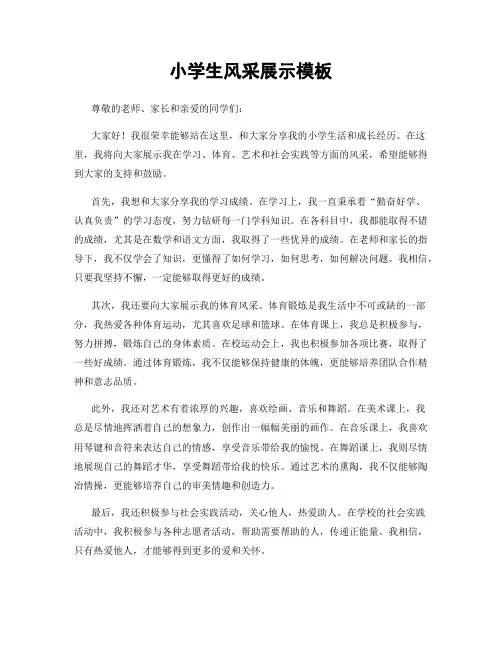 小学生风采展示模板

尊敬的老师、家长和亲爱的同学们：

大家好！我很荣幸能够站在这里，和大家分享我的小学生活和成长经历。在这里，我将向大家展示我在学习、体育、艺术和社会实践等方面的风采，希望能够得到大家的支持和鼓励。

首先，我想和大家分享我的学习成绩。在学习上，我一直秉承着“勤奋好学、认真负责”的学习态度，努力钻研每一门学科知识。在各科目中，我都能取得不错的成绩，尤其是在数学和语文方面，我取得了一些优异的成绩。在老师和家长的指导下，我不仅学会了知识，更懂得了如何学习，如何思考，如何解决问题。我相信，只要我坚持不懈，一定能够取得更好的成绩。

其次，我还要向大家展示我的体育风采。体育锻炼是我生活中不可或缺的一部分，我热爱各种体育运动，尤其喜欢足球和篮球。在体育课上，我总是积极参与，努力拼搏，锻炼自己的身体素质。在校运动会上，我也积极参加各项比赛，取得了一些好成绩。通过体育锻炼，我不仅能够保持健康的体魄，更能够培养团队合作精神和意志品质。

此外，我还对艺术有着浓厚的兴趣，喜欢绘画、音乐和舞蹈。在美术课上，我总是尽情地挥洒着自己的想象力，创作出一幅幅美丽的画作。在音乐课上，我喜欢用琴键和音符来表达自己的情感，享受音乐带给我的愉悦。在舞蹈课上，我则尽情地展现自己的舞蹈才华，享受舞蹈带给我的快乐。通过艺术的熏陶，我不仅能够陶冶情操，更能够培养自己的审美情趣和创造力。

最后，我还积极参与社会实践活动，关心他人，热爱助人。在学校的社会实践活动中，我积极参与各种志愿者活动，帮助需要帮助的人，传递正能量。我相信，只有热爱他人，才能够得到更多的爱和关怀。